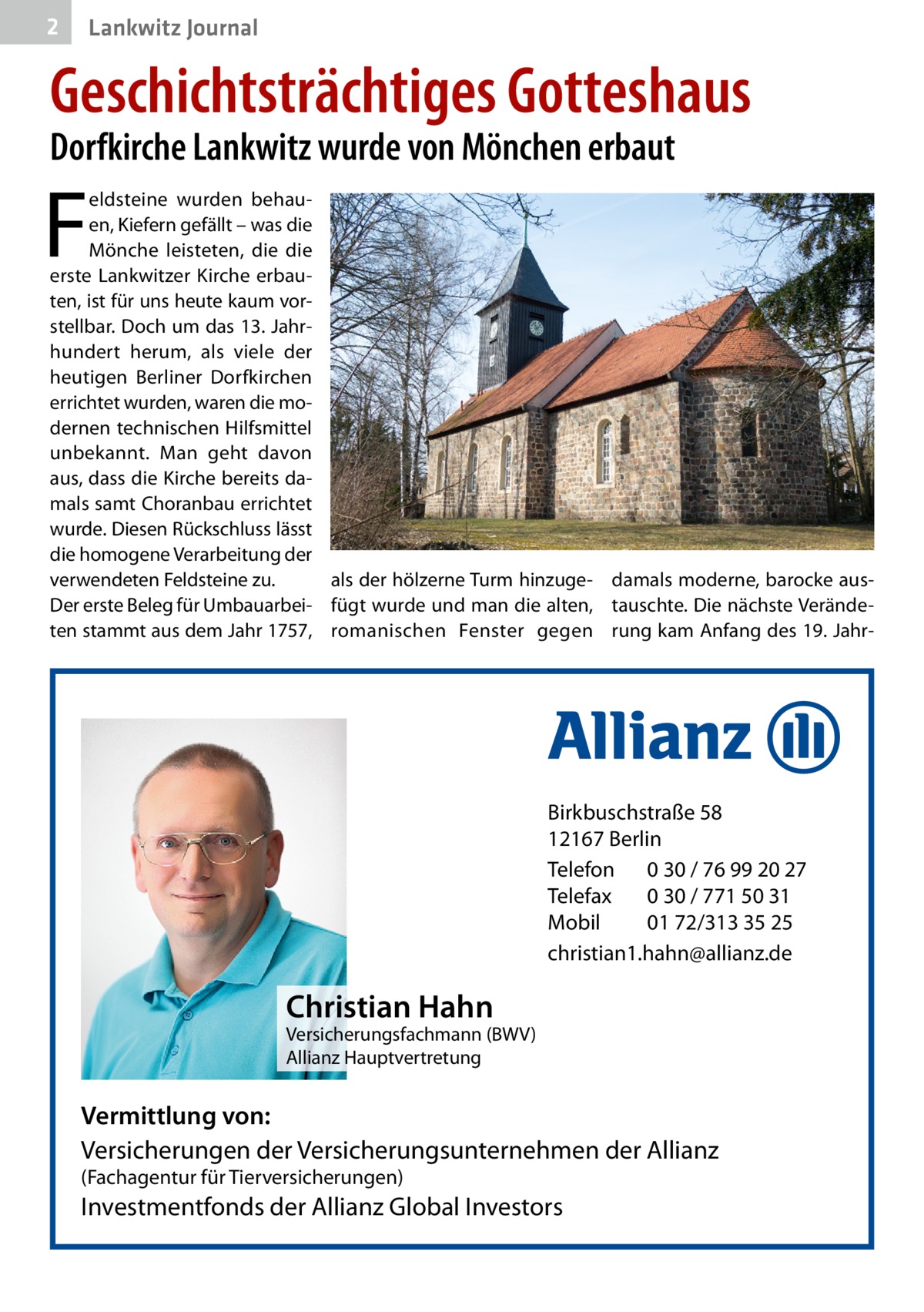 2 Lankwitz Journal

Geschichtsträchtiges Gotteshaus

Dorfkirche Lankwitz wurde von Mönchen erbaut

Feldsteine wurden behauen, Kiefern gefällt – was die Mönche leisteten, die die erste Lankwitzer Kirche erbauten, ist für uns heute kaum vorstellbar. Doch um das 13. Jahrhundert herum, als viele der heutigen Berliner Dorfkirchen errichtet wurden, waren die modernen technischen Hilfsmittel unbekannt. Man geht davon aus, dass die Kirche bereits damals samt Choranbau errichtet wurde. Diesen Rückschluss lässt die homogene Verarbeitung der verwendeten Feldsteine zu.
Der erste Beleg für Umbauarbeiten stammt aus dem Jahr 1757, als der hölzerne Turm hinzugefügt wurde und man die alten, romanischen Fenster gegen damals moderne, barocke austauschte. Die nächste Veränderung kam Anfang des 19. Jahr-

Allianz

Birkbuschstraße 58
12167 Berlin
Telefon 0 30 / 76 99 20 27
Telefax 0 30 / 771 50 31
Mobil 01 72/313 35 25
christian1.hahn@allianz.de

Christian Hahn
Versicherungsfachmann (BWV)
Allianz Hauptvertretung

Vermittlung von:
Versicherungen der Versicherungsunternehmen der Allianz
(Fachagentur für Tierversicherungen)
Investmentfonds der Allianz Global Investors